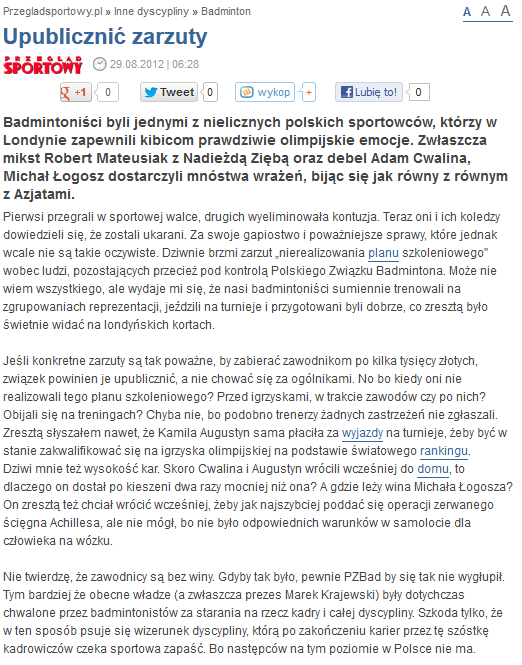 Przegladsportowy.pl » Inne dyscypliny » Badminton

A A A

Upublicznić zarzuty

PRZEGLĄD SPORTOWY 29.08.2012 | 06:28

+1 0 Tweet 0 wykop + Lubię to! 0

Badmintoniści byli jednymi z nielicznych polskich sportowców, którzy w Londynie zapewnili kibicom prawdziwie olimpijskie emocje. Zwłaszcza mikst Robert Mateusiak z Nadieżdą Ziębą oraz debel Adam Cwalina, Michał Łogosz dostarczyli mnóstwa wrażeń, bijąc się jak równy z równym z Azjatami.

Pierwsi przegrali w sportowej walce, drugich wyeliminowała kontuzja. Teraz oni i ich koledzy dowiedzieli się, że zostali ukarani. Za swoje gapiostwo i poważniejsze sprawy, które jednak wcale nie są takie oczywiste. Dziwnie brzmi zarzut „nierealizowania planu szkoleniowego" wobec ludzi, pozostających przecież pod kontrolą Polskiego Związku Badmintona. Może nie wiem wszystkiego, ale wydaje mi się, że nasi badmintoniści sumiennie trenowali na zgrupowaniach reprezentacji, jeździli na turnieje i przygotowani byli dobrze, co zresztą było świetnie widać na londyńskich kortach.

Jeśli konkretne zarzuty są tak poważne, by zabierać zawodnikom po kilka tysięcy złotych, związek powinien je upublicznić, a nie chować się za ogólnikami. No bo kiedy oni nie realizowali tego planu szkoleniowego? Przed igrzyskami, w trakcie zawodów czy po nich? Obijali się na treningach? Chyba nie, bo podobno trenerzy żadnych zastrzeżeń nie zgłaszali. Zresztą słyszałem nawet, że Kamila Augustyn sama płaciła za wyjazdy na turnieje, żeby być w stanie zakwalifikować się na igrzyska olimpijskiej na podstawie światowego rankingu. Dziwi mnie też wysokość kar. Skoro Cwalina i Augustyn wrócili wcześniej do domu, to dlaczego on dostał po kieszeni dwa razy mocniej niż ona? A gdzie leży wina Michała Łogosza? On zresztą też chciał wrócić wcześniej, żeby jak najszybciej poddać się operacji zerwanego ścięgna Achillesa, ale nie mógł, bo nie było odpowiednich warunków w samolocie dla człowieka na wózku.

Nie twierdzę, że zawodnicy są bez winy. Gdyby tak było, pewnie PZBad by się tak nie wygłupił. Tym bardziej że obecne władze (a zwłaszcza prezes Marek Krajewski) były dotychczas chwalone przez badmintonistów za starania na rzecz kadry i całej dyscypliny. Szkoda tylko, że w ten sposób psuje się wizerunek dyscypliny, którą po zakończeniu karier przez tę szóstkę kadrowiczów czeka sportowa zapaść. Bo następców na tym poziomie w Polsce nie ma.